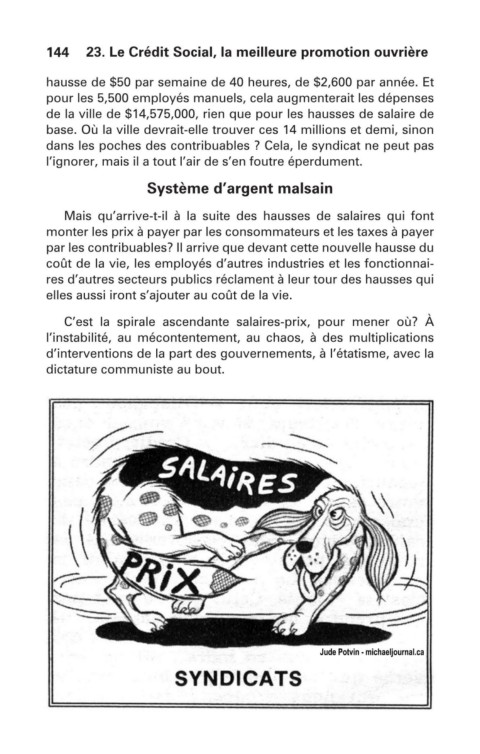 144 23. Le Crédit Social, la meilleure promotion ouvrière

hausse de \$50 par semaine de 40 heures, de \$2,600 par année. Et pour les 5,500 employés manuels, cela augmenterait les dépenses de la ville de \$14,575,000, rien que pour les hausses de salaire de base. Où la ville devrait-elle trouver ces 14 millions et demi, sinon dans les poches des contribuables ? Cela, le syndicat ne peut pas l'ignorer, mais il a tout l'air de s'en foutre éperdument.

Système d'argent malsain

Mais qu'arrive-t-il à la suite des hausses de salaires qui font monter les prix à payer par les consommateurs et les taxes à payer par les contribuables? Il arrive que devant cette nouvelle hausse du coût de la vie, les employés d'autres industries et les fonctionnaires d'autres secteurs publics réclament à leur tour des hausses qui elles aussi iront s'ajouter au coût de la vie.

C'est la spirale ascendante salaires-prix, pour mener où? À l'instabilité, au mécontentement, au chaos, à des multiplications d'interventions de la part des gouvernements, à l'étatisme, avec la dictature communiste au bout.

SALAIRES

PRIX

Jude Potvin - michaeljournal.ca

SYNDICATS